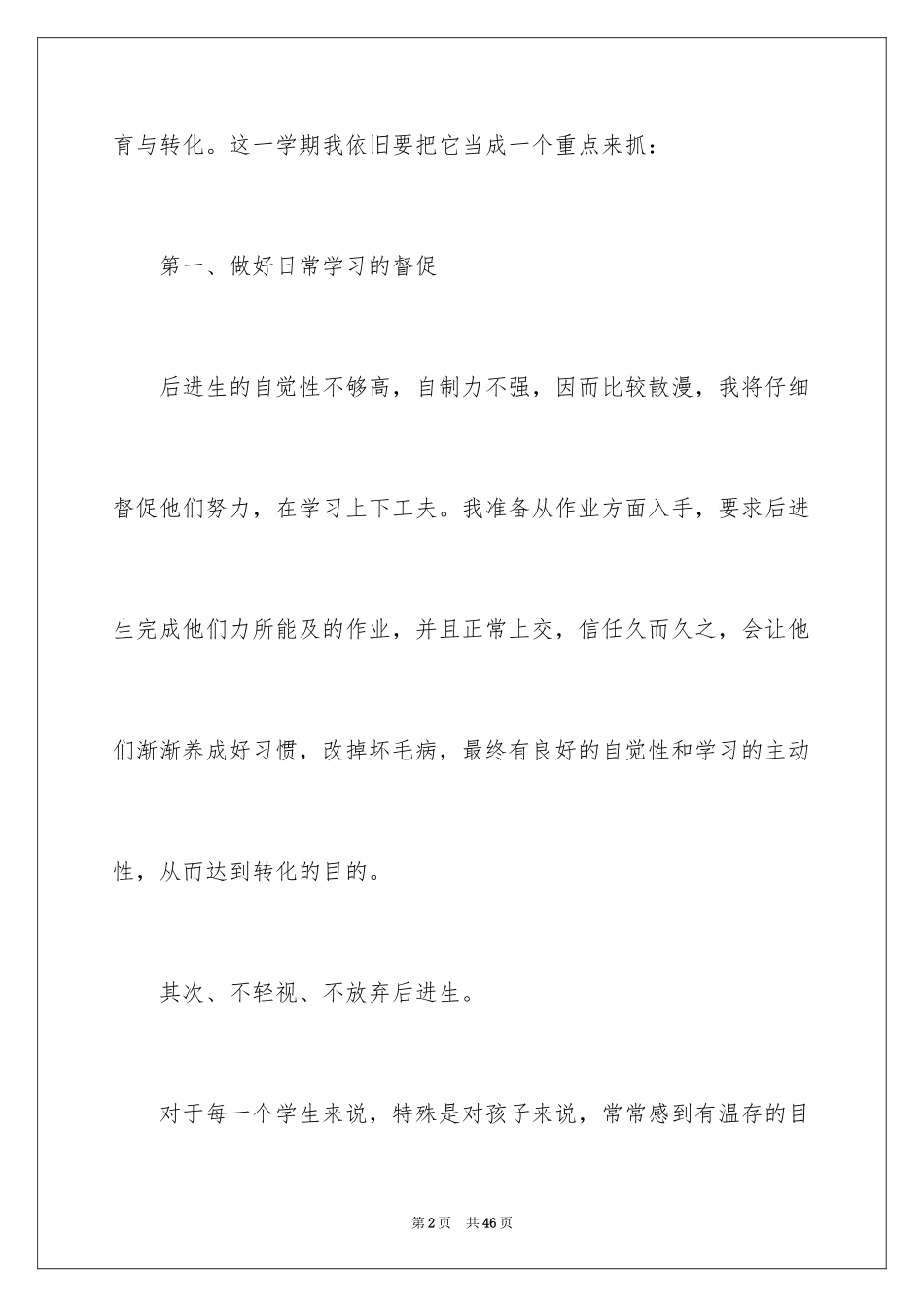 育与转化。这一学期我依旧要把它当成一个重点来抓：

第一、做好日常学习的督促

后进生的自觉性不够高，自制力不强，因而比较散漫，我将仔细督促他们努力，在学习上下工夫。我准备从作业方面入手，要求后进生完成他们力所能及的作业，并且正常上交，信任久而久之，会让他们渐渐养成好习惯，改掉坏毛病，最终有良好的自觉性和学习的主动性，从而达到转化的目的。

其次、不轻视、不放弃后进生。

对于每一个学生来说，特殊是对孩子来说，常常感到有温存的目

第2页 共46页